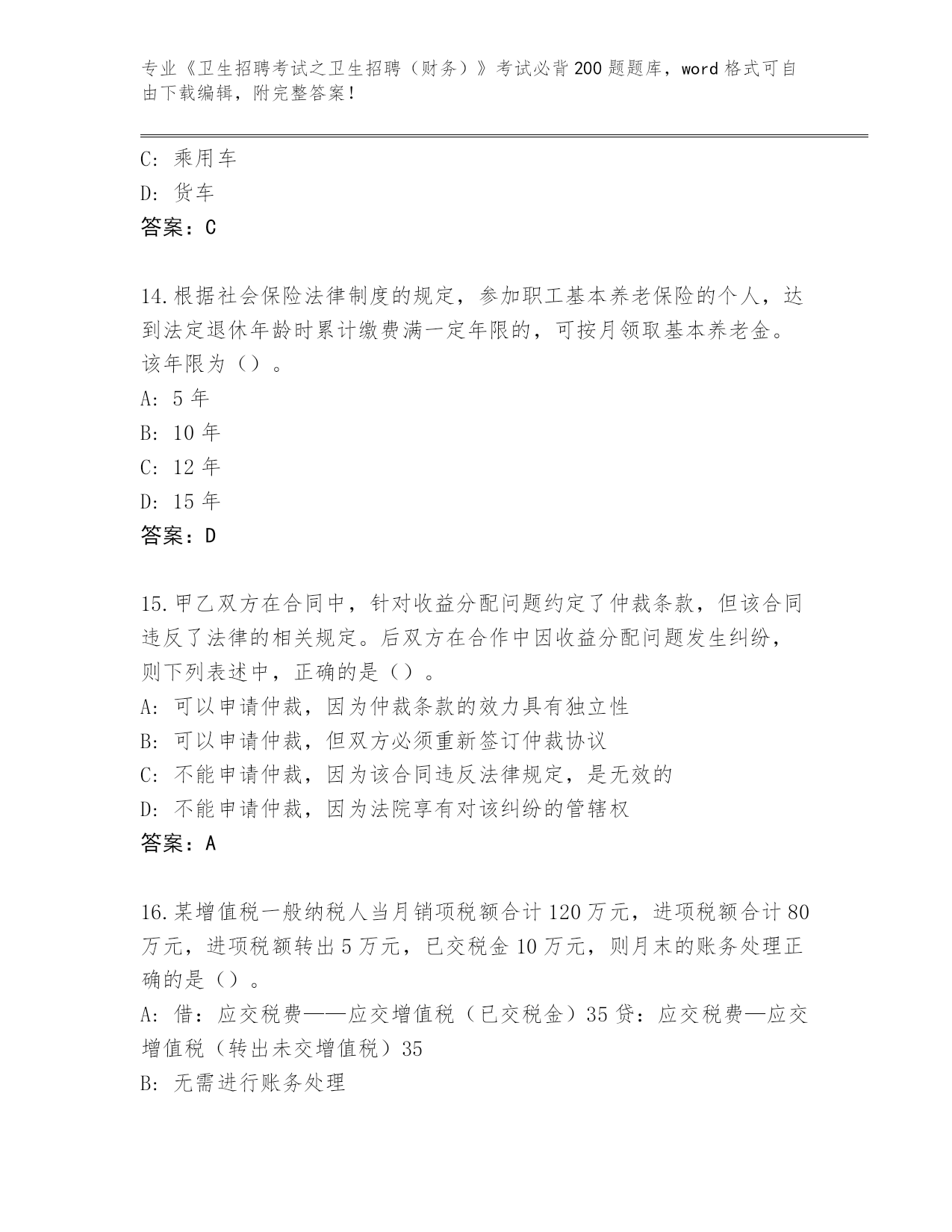 专业《卫生招聘考试之卫生招聘（财务）》考试必背200题题库，word格式可自由下载编辑，附完整答案！

C: 乘用车
D: 货车
答案：C

14.根据社会保险法律制度的规定，参加职工基本养老保险的个人，达到法定退休年龄时累计缴费满一定年限的，可按月领取基本养老金。该年限为（）。
A: 5年
B: 10年
C: 12年
D: 15年
答案：D

15.甲乙双方在合同中，针对收益分配问题约定了仲裁条款，但该合同违反了法律的相关规定。后双方在合作中因收益分配问题发生纠纷，则下列表述中，正确的是（）。
A: 可以申请仲裁，因为仲裁条款的效力具有独立性
B: 可以申请仲裁，但双方必须重新签订仲裁协议
C: 不能申请仲裁，因为该合同违反法律规定，是无效的
D: 不能申请仲裁，因为法院享有对该纠纷的管辖权
答案：A

16.某增值税一般纳税人当月销项税额合计120万元，进项税额合计80万元，进项税额转出5万元，已交税金10万元，则月末的账务处理正确的是（）。
A: 借：应交税费——应交增值税（已交税金）35贷：应交税费—应交增值税（转出未交增值税）35
B: 无需进行账务处理